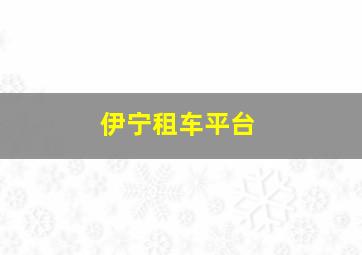 伊宁租车平台